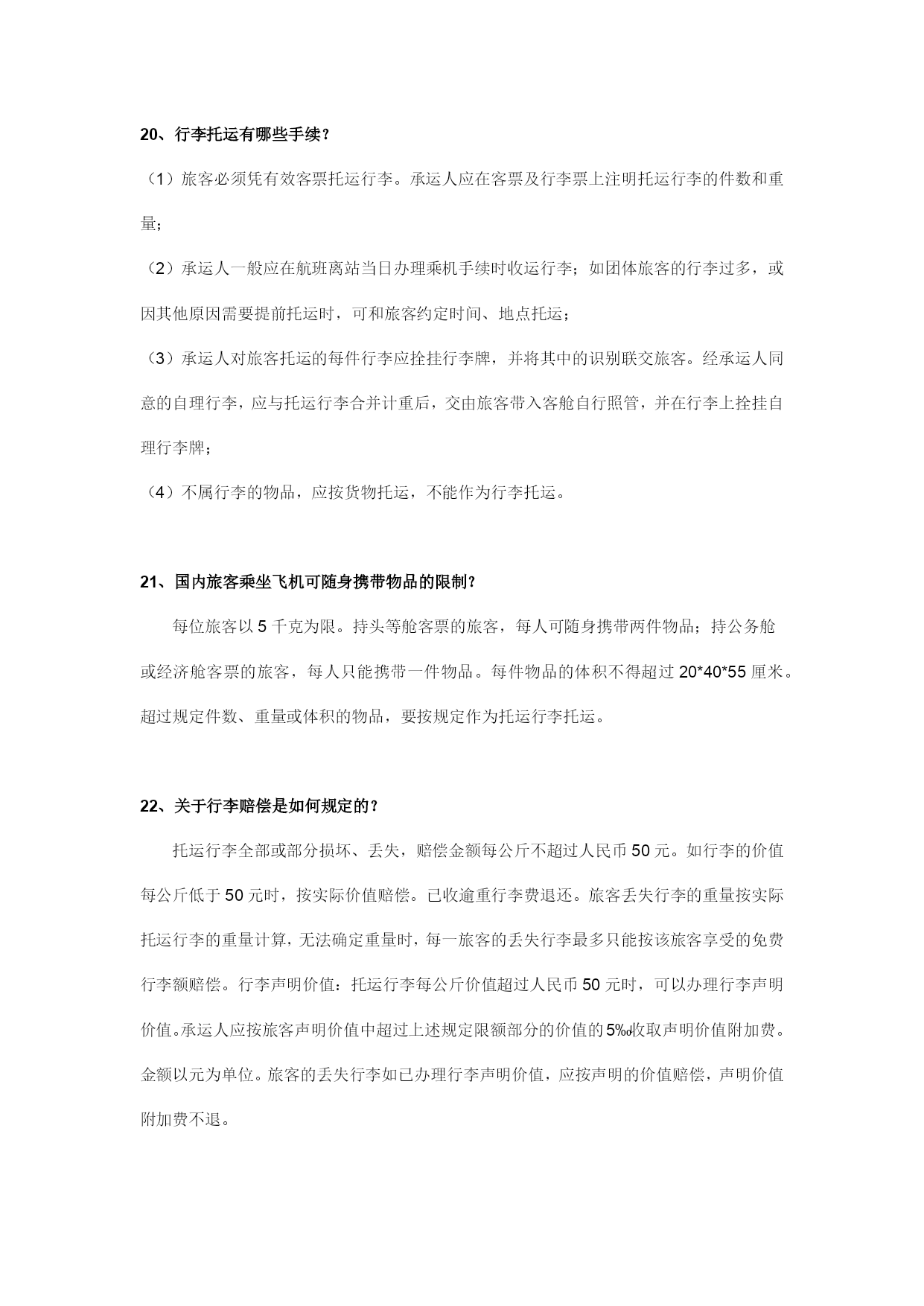 20、行李托运有哪些手续？

（1）旅客必须凭有效客票托运行李。承运人应在客票及行李票上注明托运行李的件数和重量；

（2）承运人一般应在航班离站当日办理乘机手续时收运行李；如团体旅客的行李过多，或因其他原因需要提前托运时，可和旅客约定时间、地点托运；

（3）承运人对旅客托运的每件行李应拴挂行李牌，并将其中的识别联交旅客。经承运人同意的自理行李，应与托运行李合并计重后，交由旅客带入客舱自行照管，并在行李上拴挂自理行李牌；

（4）不属行李的物品，应按货物托运，不能作为行李托运。

21、国内旅客乘坐飞机可随身携带物品的限制？

每位旅客以 5 千克为限。持头等舱客票的旅客，每人可随身携带两件物品；持公务舱或经济舱客票的旅客，每人只能携带一件物品。每件物品的体积不得超过 20*40*55 厘米。超过规定件数、重量或体积的物品，要按规定作为托运行李托运。

22、关于行李赔偿是如何规定的？

托运行李全部或部分损坏、丢失，赔偿金额每公斤不超过人民币 50 元。如行李的价值每公斤低于 50 元时，按实际价值赔偿。已收逾重行李费退还。旅客丢失行李的重量按实际托运行李的重量计算，无法确定重量时，每一旅客的丢失行李最多只能按该旅客享受的免费行李额赔偿。行李声明价值：托运行李每公斤价值超过人民币 50 元时，可以办理行李声明价值。承运人应按旅客声明价值中超过上述规定限额部分的价值的 5‰收取声明价值附加费。金额以元为单位。旅客的丢失行李如已办理行李声明价值，应按声明的价值赔偿，声明价值附加费不退。